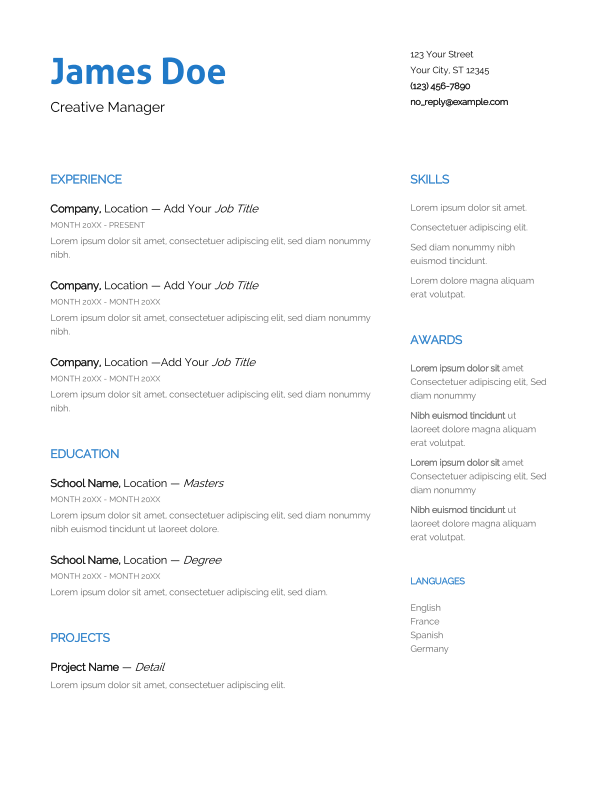 James Doe

Creative Manager

123 Your Street
Your City, ST 12345
(123) 456-7890
no_reply@example.com

EXPERIENCE

Company, Location — Add Your Job Title
MONTH 20XX - PRESENT
Lorem ipsum dolor sit amet, consectetuer adipiscing elit, sed diam nonummy nibh.

Company, Location — Add Your Job Title
MONTH 20XX - MONTH 20XX
Lorem ipsum dolor sit amet, consectetuer adipiscing elit, sed diam nonummy nibh.

Company, Location —Add Your Job Title
MONTH 20XX - MONTH 20XX
Lorem ipsum dolor sit amet, consectetuer adipiscing elit, sed diam nonummy nibh.

EDUCATION

School Name, Location — Masters
MONTH 20XX - MONTH 20XX
Lorem ipsum dolor sit amet, consectetuer adipiscing elit, sed diam nonummy nibh euismod tincidunt ut laoreet dolore.

School Name, Location — Degree
MONTH 20XX - MONTH 20XX
Lorem ipsum dolor sit amet, consectetuer adipiscing elit, sed diam.

PROJECTS

Project Name — Detail
Lorem ipsum dolor sit amet, consectetuer adipiscing elit.

SKILLS

Lorem ipsum dolor sit amet.

Consectetuer adipiscing elit.

Sed diam nonummy nibh euismod tincidunt.

Lorem dolore magna aliquam erat volutpat.

AWARDS

Lorem ipsum dolor sit amet Consectetuer adipiscing elit, Sed diam nonummy

Nibh euismod tincidunt ut laoreet dolore magna aliquam erat volutpat.

Lorem ipsum dolor sit amet Consectetuer adipiscing elit, Sed diam nonummy

Nibh euismod tincidunt ut laoreet dolore magna aliquam erat volutpat.

LANGUAGES

English
France
Spanish
Germany